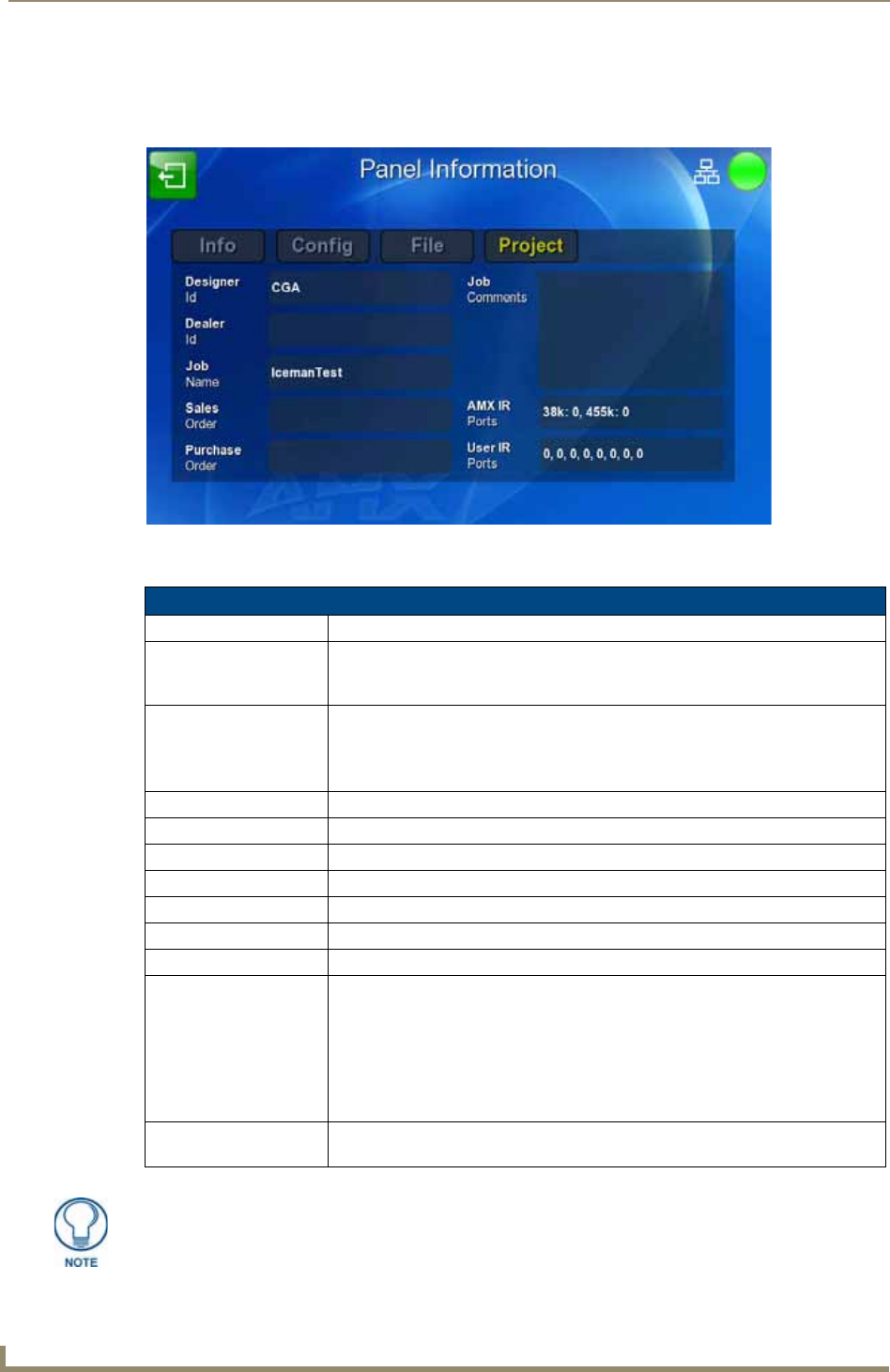 Panel Information

Info Config File Project

Designer Id
CGA

Dealer Id

Job Name
IcemanTest

Sales Order

Purchase Order

Job Comments

AMX IR Ports
38k: 0, 455k: 0

User IR Ports
0, 0, 0, 0, 0, 0, 0, 0

NOTE